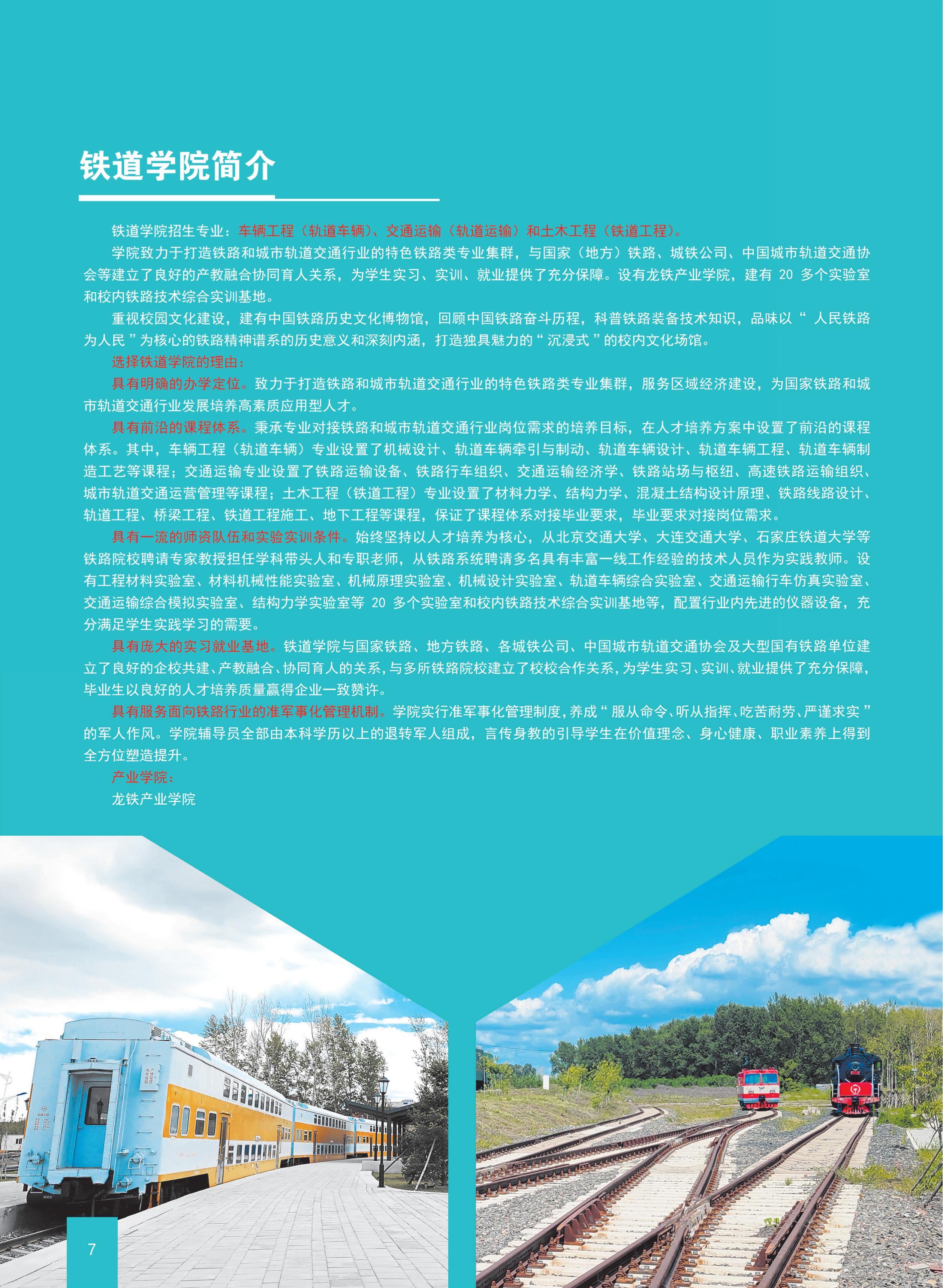 铁道学院简介

铁道学院招生专业：车辆工程（轨道车辆）、交通运输（轨道运输）和土木工程（铁道工程）。

学院致力于打造铁路和城市轨道交通行业的特色铁路类专业集群，与国家（地方）铁路、城铁公司、中国城市轨道交通协会等建立了良好的产教融合协同育人关系，为学生实习、实训、就业提供了充分保障。设有龙铁产业学院，建有20多个实验室和校内铁路技术综合实训基地。

重视校园文化建设，建有中国铁路历史文化博物馆，回顾中国铁路奋斗历程，科普铁路装备技术知识，品味以“人民铁路为人民”为核心的铁路精神谱系的历史意义和深刻内涵，打造独具魅力的“沉浸式”的校内文化场馆。

选择铁道学院的理由：

具有明确的办学定位。致力于打造铁路和城市轨道交通行业的特色铁路类专业集群，服务区域经济建设，为国家铁路和城市轨道交通行业发展培养高素质应用型人才。

具有前沿的课程体系。秉承专业对接铁路和城市轨道交通行业岗位需求的培养目标，在人才培养方案中设置了前沿的课程体系。其中，车辆工程（轨道车辆）专业设置了机械设计、轨道车辆牵引与制动、轨道车辆设计、轨道车辆工程、轨道车辆制造工艺等课程；交通运输专业设置了铁路运输设备、铁路行车组织、交通运输经济学、铁路站场与枢纽、高速铁路运输组织、城市轨道交通运营管理等课程；土木工程（铁道工程）专业设置了材料力学、结构力学、混凝土结构设计原理、铁路线路设计、轨道工程、桥梁工程、铁道工程施工、地下工程等课程，保证了课程体系对接毕业要求，毕业要求对接岗位需求。

具有一流的师资队伍和实验实训条件。始终坚持以人才培养为核心，从北京交通大学、大连交通大学、石家庄铁道大学等铁路院校聘请专家教授担任学科带头人和专职老师，从铁路系统聘请多名具有丰富一线工作经验的技术人员作为实践教师。设有工程材料实验室、材料机械性能实验室、机械原理实验室、机械设计实验室、轨道车辆综合实验室、交通运输行车仿真实验室、交通运输综合模拟实验室、结构力学实验室等20多个实验室和校内铁路技术综合实训基地等，配置行业内先进的仪器设备，充分满足学生实践学习的需要。

具有庞大的实习就业基地。铁道学院与国家铁路、地方铁路、各城铁公司、中国城市轨道交通协会及大型国有铁路单位建立了良好的企校共建、产教融合、协同育人的关系，与多所铁路院校建立了校校合作关系，为学生实习、实训、就业提供了充分保障，毕业生以良好的人才培养质量赢得企业一致赞许。

具有服务面向铁路行业的准军事化管理机制。学院实行准军事化管理制度，养成“服从命令、听从指挥、吃苦耐劳、严谨求实”的军人作风。学院辅导员全部由本科学历以上的退转军人组成，言传身教的引导学生在价值理念、身心健康、职业素养上得到全方位塑造提升。

产业学院：

龙铁产业学院

7